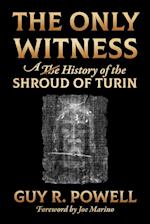 THE ONLY WITNESS

A ~~The~~ History of the SHROUD OF TURIN

GUY R. POWELL

Foreword by Joe Marino